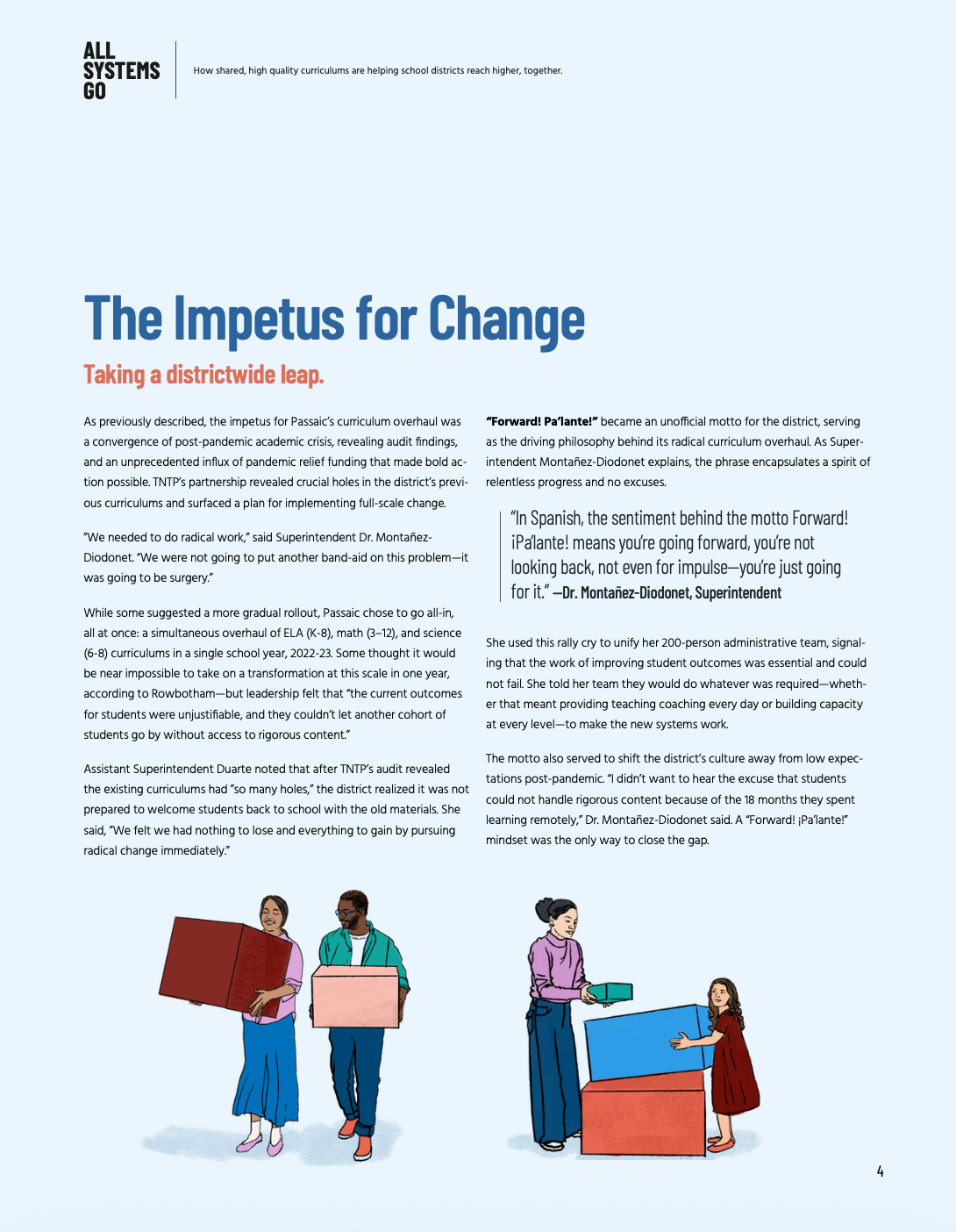 ALL SYSTEMS GO

How shared, high quality curriculums are helping school districts reach higher, together.

The Impetus for Change

Taking a districtwide leap.

As previously described, the impetus for Passaic's curriculum overhaul was a convergence of post-pandemic academic crisis, revealing audit findings, and an unprecedented influx of pandemic relief funding that made bold action possible. TNTP's partnership revealed crucial holes in the district's previous curriculums and surfaced a plan for implementing full-scale change.

"We needed to do radical work," said Superintendent Dr. Montañez-Diodonet. "We were not going to put another band-aid on this problem—it was going to be surgery."

While some suggested a more gradual rollout, Passaic chose to go all-in, all at once: a simultaneous overhaul of ELA (K-8), math (3–12), and science (6-8) curriculums in a single school year, 2022-23. Some thought it would be near impossible to take on a transformation at this scale in one year, according to Rowbotham—but leadership felt that "the current outcomes for students were unjustifiable, and they couldn't let another cohort of students go by without access to rigorous content."

Assistant Superintendent Duarte noted that after TNTP's audit revealed the existing curriculums had "so many holes," the district realized it was not prepared to welcome students back to school with the old materials. She said, "We felt we had nothing to lose and everything to gain by pursuing radical change immediately."

"Forward! Pa'lante!" became an unofficial motto for the district, serving as the driving philosophy behind its radical curriculum overhaul. As Superintendent Montañez-Diodonet explains, the phrase encapsulates a spirit of relentless progress and no excuses.

"In Spanish, the sentiment behind the motto Forward! ¡Pa'lante! means you're going forward, you're not looking back, not even for impulse—you're just going for it." —Dr. Montañez-Diodonet, Superintendent

She used this rally cry to unify her 200-person administrative team, signaling that the work of improving student outcomes was essential and could not fail. She told her team they would do whatever was required—whether that meant providing teaching coaching every day or building capacity at every level—to make the new systems work.

The motto also served to shift the district's culture away from low expectations post-pandemic. "I didn't want to hear the excuse that students could not handle rigorous content because of the 18 months they spent learning remotely," Dr. Montañez-Diodonet said. A "Forward! ¡Pa'lante!" mindset was the only way to close the gap.

4